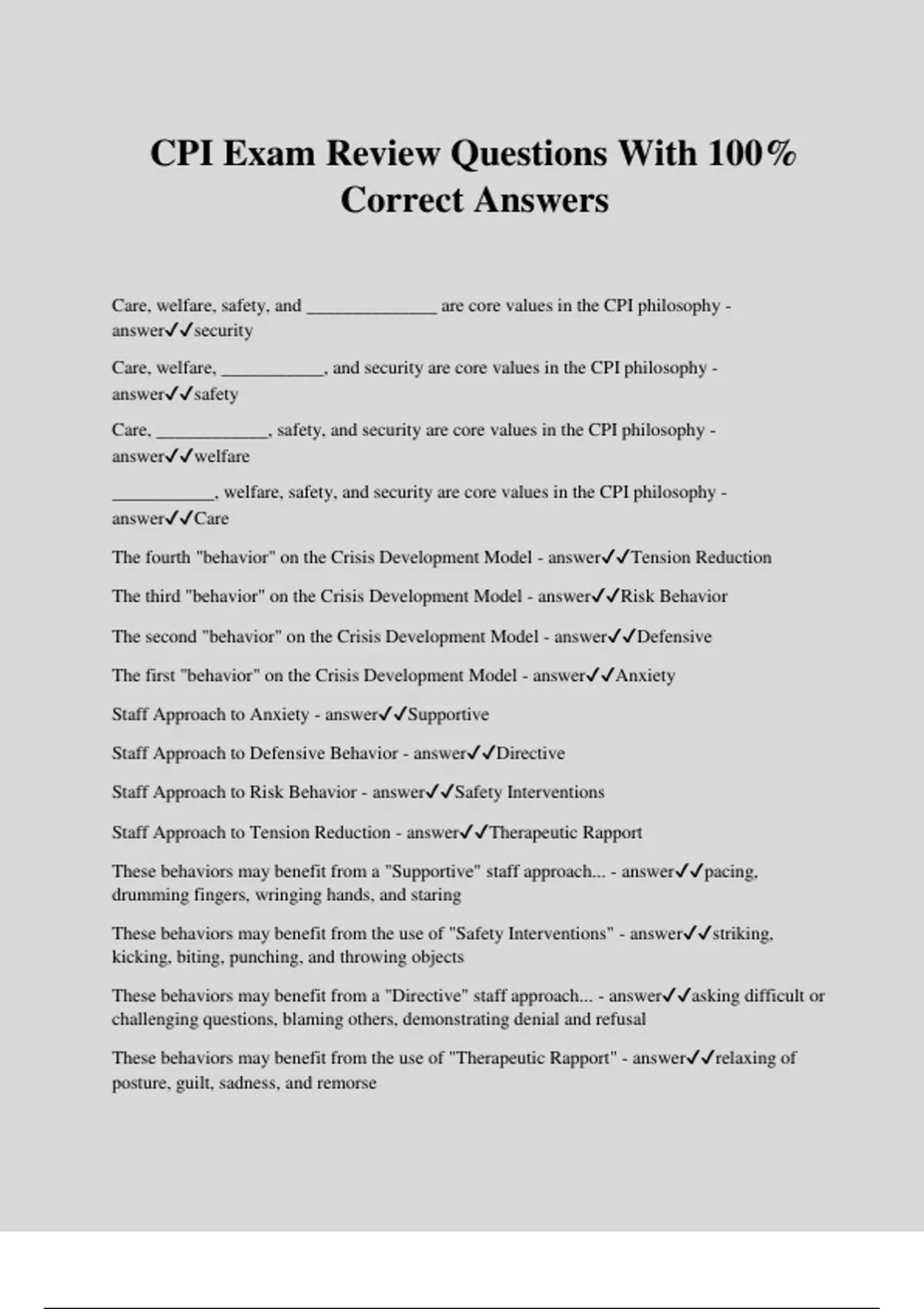 CPI Exam Review Questions With 100% Correct Answers

Care, welfare, safety, and ______________ are core values in the CPI philosophy - answer✓✓security

Care, welfare, ___________, and security are core values in the CPI philosophy - answer✓✓safety

Care, ____________, safety, and security are core values in the CPI philosophy - answer✓✓welfare

___________, welfare, safety, and security are core values in the CPI philosophy - answer✓✓Care

The fourth "behavior" on the Crisis Development Model - answer✓✓Tension Reduction

The third "behavior" on the Crisis Development Model - answer✓✓Risk Behavior

The second "behavior" on the Crisis Development Model - answer✓✓Defensive

The first "behavior" on the Crisis Development Model - answer✓✓Anxiety

Staff Approach to Anxiety - answer✓✓Supportive

Staff Approach to Defensive Behavior - answer✓✓Directive

Staff Approach to Risk Behavior - answer✓✓Safety Interventions

Staff Approach to Tension Reduction - answer✓✓Therapeutic Rapport

These behaviors may benefit from a "Supportive" staff approach... - answer✓✓pacing, drumming fingers, wringing hands, and staring

These behaviors may benefit from the use of "Safety Interventions" - answer✓✓striking, kicking, biting, punching, and throwing objects

These behaviors may benefit from a "Directive" staff approach... - answer✓✓asking difficult or challenging questions, blaming others, demonstrating denial and refusal

These behaviors may benefit from the use of "Therapeutic Rapport" - answer✓✓relaxing of posture, guilt, sadness, and remorse